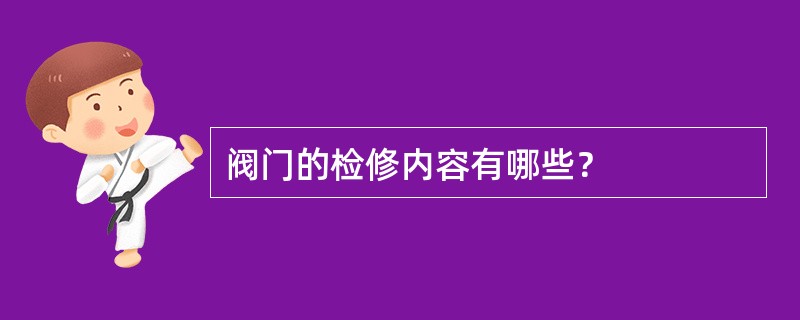 阀门的检修内容有哪些？